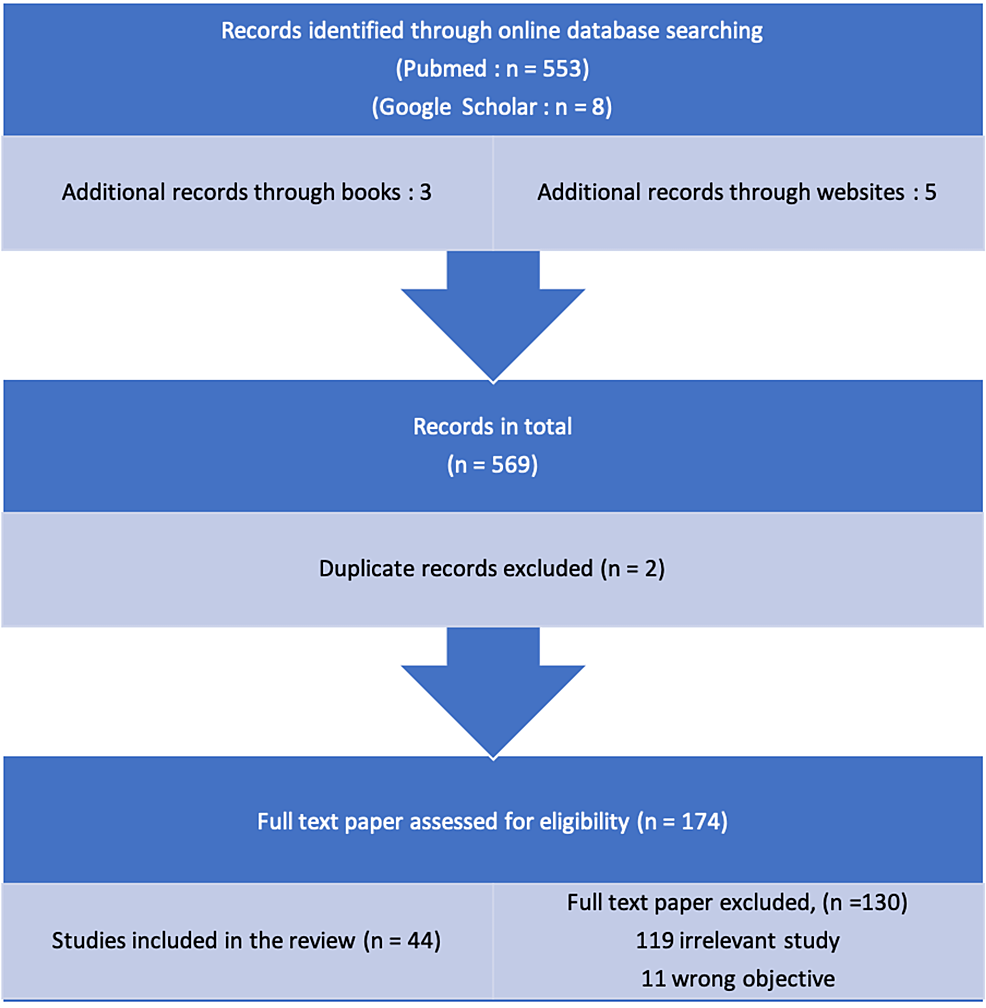 Records identified through online database searching
(Pubmed : n = 553)
(Google Scholar : n = 8)

Additional records through books : 3

Additional records through websites : 5

Records in total
(n = 569)

Duplicate records excluded (n = 2)

Full text paper assessed for eligibility (n = 174)

Studies included in the review (n = 44)

Full text paper excluded, (n =130)
119 irrelevant study
11 wrong objective